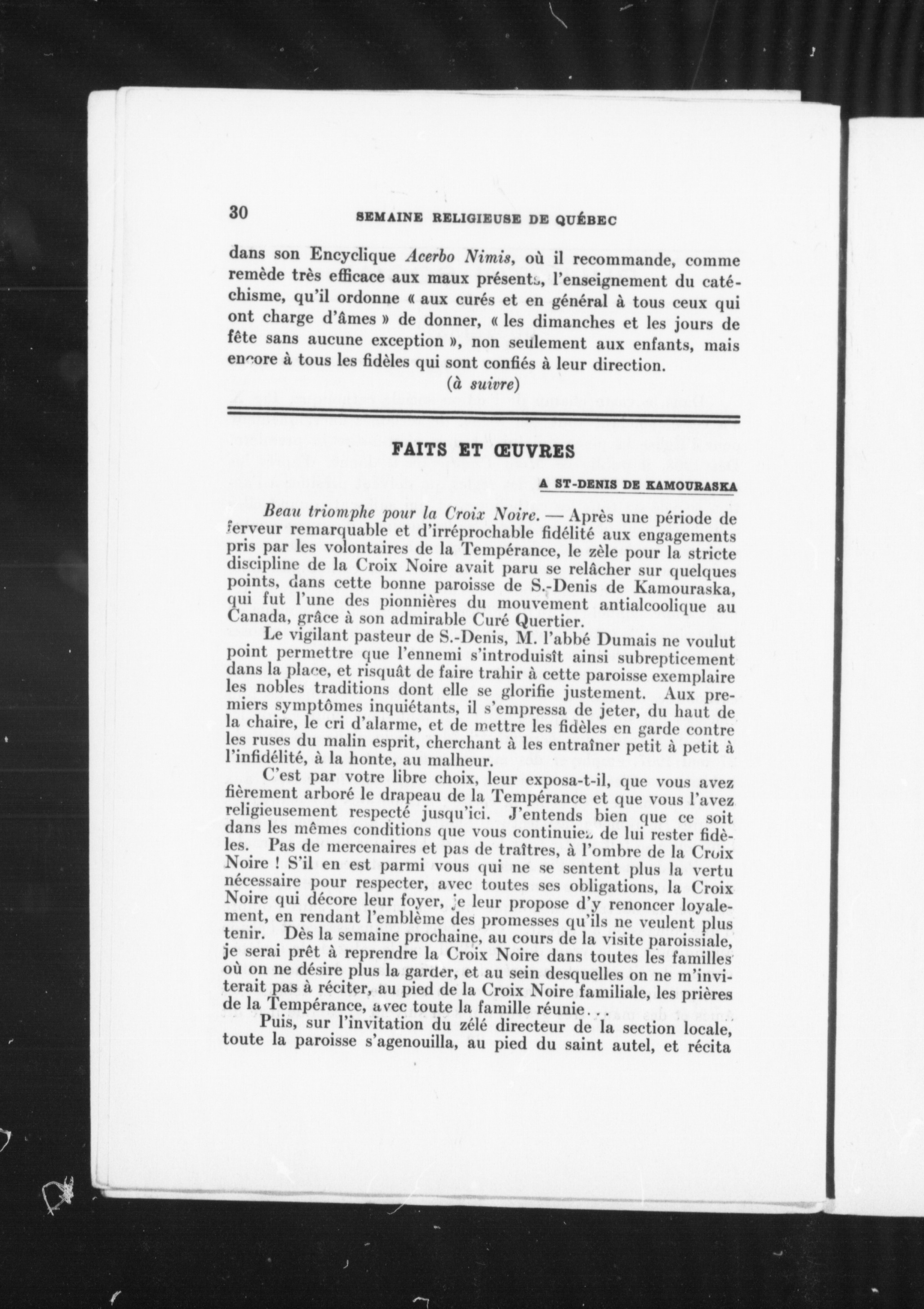 30 SEMAINE RELIGIEUSE DE QUÉBEC

dans son Encyclique Acerbo Nimis, où il recommande, comme remède très efficace aux maux présents, l'enseignement du catéchisme, qu'il ordonne « aux curés et en général à tous ceux qui ont charge d'âmes » de donner, « les dimanches et les jours de fête sans aucune exception », non seulement aux enfants, mais encore à tous les fidèles qui sont confiés à leur direction.

(à suivre)

FAITS ET ŒUVRES

A ST-DENIS DE KAMOURASKA

Beau triomphe pour la Croix Noire. — Après une période de ferveur remarquable et d'irréprochable fidélité aux engagements pris par les volontaires de la Tempérance, le zèle pour la stricte discipline de la Croix Noire avait paru se relâcher sur quelques points, dans cette bonne paroisse de S.-Denis de Kamouraska, qui fut l'une des pionnières du mouvement antialcoolique au Canada, grâce à son admirable Curé Quertier.

Le vigilant pasteur de S.-Denis, M. l'abbé Dumais ne voulut point permettre que l'ennemi s'introduisît ainsi subrepticement dans la place, et risquât de faire trahir à cette paroisse exemplaire les nobles traditions dont elle se glorifie justement. Aux premiers symptômes inquiétants, il s'empressa de jeter, du haut de la chaire, le cri d'alarme, et de mettre les fidèles en garde contre les ruses du malin esprit, cherchant à les entraîner petit à petit à l'infidélité, à la honte, au malheur.

C'est par votre libre choix, leur exposa-t-il, que vous avez fièrement arboré le drapeau de la Tempérance et que vous l'avez religieusement respecté jusqu'ici. J'entends bien que ce soit dans les mêmes conditions que vous continuiez de lui rester fidèles. Pas de mercenaires et pas de traîtres, à l'ombre de la Croix Noire ! S'il en est parmi vous qui ne se sentent plus la vertu nécessaire pour respecter, avec toutes ses obligations, la Croix Noire qui décore leur foyer, je leur propose d'y renoncer loyalement, en rendant l'emblème des promesses qu'ils ne veulent plus tenir. Dès la semaine prochaine, au cours de la visite paroissiale, je serai prêt à reprendre la Croix Noire dans toutes les familles où on ne désire plus la garder, et au sein desquelles on ne m'inviterait pas à réciter, au pied de la Croix Noire familiale, les prières de la Tempérance, avec toute la famille réunie...

Puis, sur l'invitation du zélé directeur de la section locale, toute la paroisse s'agenouilla, au pied du saint autel, et récita